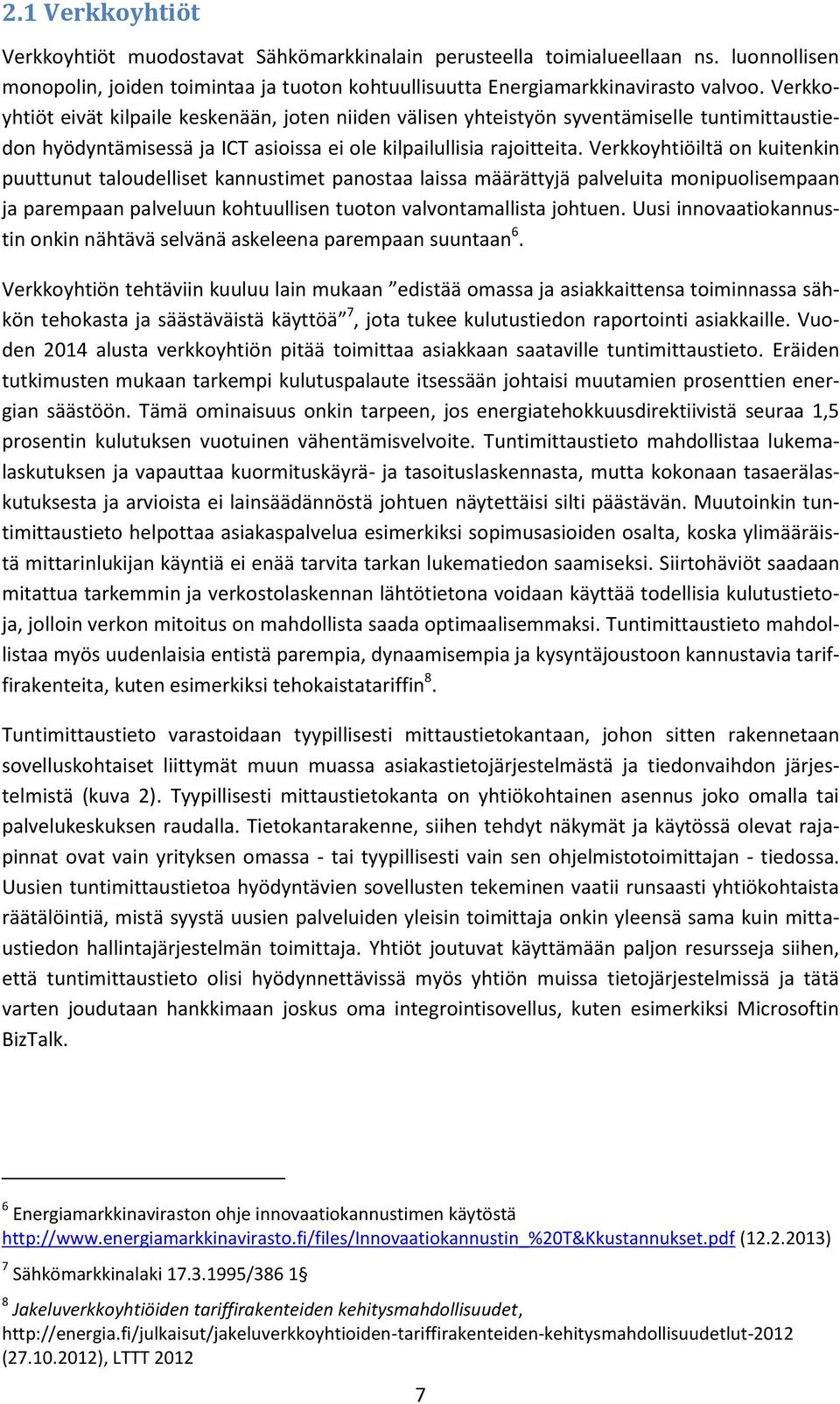 2.1 Verkkoyhtiöt

Verkkoyhtiöt muodostavat Sähkömarkkinalain perusteella toimialueellaan ns. luonnollisen monopolin, joiden toimintaa ja tuoton kohtuullisuutta Energiamarkkinavirasto valvoo. Verkkoyhtiöt eivät kilpaile keskenään, joten niiden välisen yhteistyön syventämiselle tuntimittaustiedon hyödyntämisessä ja ICT asioissa ei ole kilpailullisia rajoitteita. Verkkoyhtiöiltä on kuitenkin puuttunut taloudelliset kannustimet panostaa laissa määrättyjä palveluita monipuolisempaan ja parempaan palveluun kohtuullisen tuoton valvontamallista johtuen. Uusi innovaatiokannustin onkin nähtävä selvänä askeleena parempaan suuntaan$^6$.

Verkkoyhtiön tehtäviin kuuluu lain mukaan ”edistää omassa ja asiakkaittensa toiminnassa sähkön tehokasta ja säästäväistä käyttöä”$^7$, jota tukee kulutustiedon raportointi asiakkaille. Vuoden 2014 alusta verkkoyhtiön pitää toimittaa asiakkaan saataville tuntimittaustieto. Eräiden tutkimusten mukaan tarkempi kulutuspalaute itsessään johtaisi muutamien prosenttien energian säästöön. Tämä ominaisuus onkin tarpeen, jos energiatehokkuusdirektiivistä seuraa 1,5 prosentin kulutuksen vuotuinen vähentämisvelvoite. Tuntimittaustieto mahdollistaa lukemalaskutuksen ja vapauttaa kuormituskäyrä- ja tasoituslaskennasta, mutta kokonaan tasaerälaskutuksesta ja arvioista ei lainsäädännöstä johtuen näytettäisi silti päästävän. Muutoinkin tuntimittaustieto helpottaa asiakaspalvelua esimerkiksi sopimusasioiden osalta, koska ylimääräistä mittarinlukijan käyntiä ei enää tarvita tarkan lukematiedon saamiseksi. Siirtohäviöt saadaan mitattua tarkemmin ja verkostolaskennan lähtötietona voidaan käyttää todellisia kulutustietoja, jolloin verkon mitoitus on mahdollista saada optimaalisemmaksi. Tuntimittaustieto mahdollistaa myös uudenlaisia entistä parempia, dynaamisempia ja kysyntäjoustoon kannustavia tariffirakenteita, kuten esimerkiksi tehokaistatariffin$^8$.

Tuntimittaustieto varastoidaan tyypillisesti mittaustietokantaan, johon sitten rakennetaan sovelluskohtaiset liittymät muun muassa asiakastietojärjestelmästä ja tiedonvaihdon järjestelmistä (kuva 2). Tyypillisesti mittaustietokanta on yhtiökohtainen asennus joko omalla tai palvelukeskuksen raudalla. Tietokantarakenne, siihen tehdyt näkymät ja käytössä olevat rajapinnat ovat vain yrityksen omassa - tai tyypillisesti vain sen ohjelmistotoimittajan - tiedossa. Uusien tuntimittaustietoa hyödyntävien sovellusten tekeminen vaatii runsaasti yhtiökohtaista räätälöintiä, mistä syystä uusien palveluiden yleisin toimittaja onkin yleensä sama kuin mittaustiedon hallintajärjestelmän toimittaja. Yhtiöt joutuvat käyttämään paljon resursseja siihen, että tuntimittaustieto olisi hyödynnettävissä myös yhtiön muissa tietojärjestelmissä ja tätä varten joudutaan hankkimaan joskus oma integrointisovellus, kuten esimerkiksi Microsoftin BizTalk.

$^6$ Energiamarkkinaviraston ohje innovaatiokannustimen käytöstä http://www.energiamarkkinavirasto.fi/files/Innovaatiokannustin_%20T&Kkustannukset.pdf (12.2.2013)

$^7$ Sähkömarkkinalaki 17.3.1995/386 1§

$^8$ Jakeluverkkoyhtiöiden tariffirakenteiden kehitysmahdollisuudet, http://energia.fi/julkaisut/jakeluverkkoyhtioiden-tariffirakenteiden-kehitysmahdollisuudetlut-2012 (27.10.2012), LTTT 2012

7